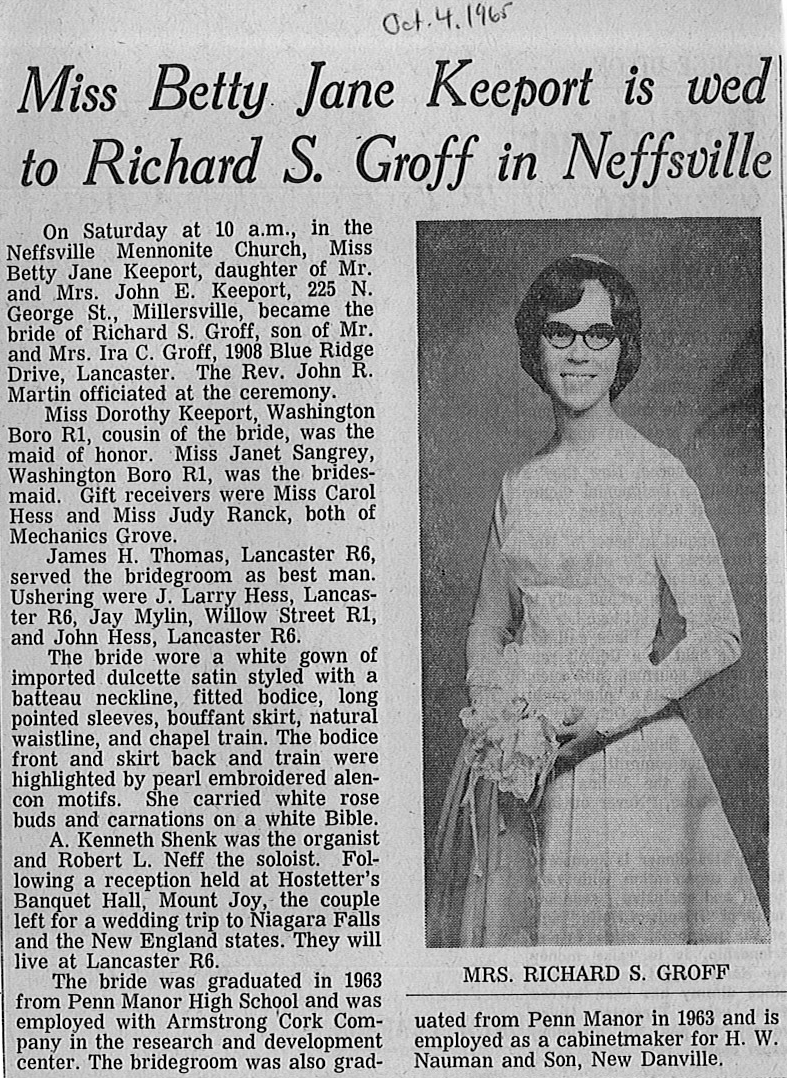 Oct. 4. 1965

Miss Betty Jane Keeport is wed to Richard S. Groff in Neffsville

On Saturday at 10 a.m., in the Neffsville Mennonite Church, Miss Betty Jane Keeport, daughter of Mr. and Mrs. John E. Keeport, 225 N. George St., Millersville, became the bride of Richard S. Groff, son of Mr. and Mrs. Ira C. Groff, 1908 Blue Ridge Drive, Lancaster. The Rev. John R. Martin officiated at the ceremony.

Miss Dorothy Keeport, Washington Boro R1, cousin of the bride, was the maid of honor. Miss Janet Sangrey, Washington Boro R1, was the bridesmaid. Gift receivers were Miss Carol Hess and Miss Judy Ranck, both of Mechanics Grove.

James H. Thomas, Lancaster R6, served the bridegroom as best man. Ushering were J. Larry Hess, Lancaster R6, Jay Mylin, Willow Street R1, and John Hess, Lancaster R6.

The bride wore a white gown of imported dulcette satin styled with a batteau neckline, fitted bodice, long pointed sleeves, bouffant skirt, natural waistline, and chapel train. The bodice front and skirt back and train were highlighted by pearl embroidered alencon motifs. She carried white rose buds and carnations on a white Bible.

A. Kenneth Shenk was the organist and Robert L. Neff the soloist. Following a reception held at Hostetter's Banquet Hall, Mount Joy, the couple left for a wedding trip to Niagara Falls and the New England states. They will live at Lancaster R6.

The bride was graduated in 1963 from Penn Manor High School and was employed with Armstrong Cork Company in the research and development center. The bridegroom was also graduated from Penn Manor in 1963 and is employed as a cabinetmaker for H. W. Nauman and Son, New Danville.

MRS. RICHARD S. GROFF